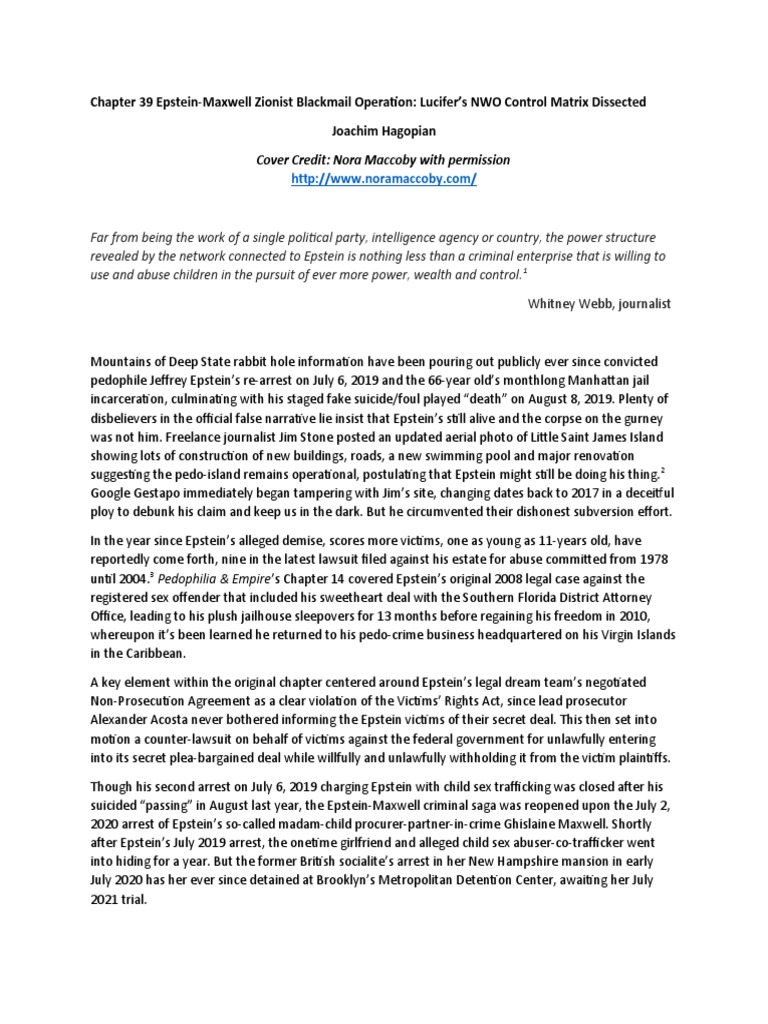 Chapter 39 Epstein-Maxwell Zionist Blackmail Operation: Lucifer's NWO Control Matrix Dissected

Joachim Hagopian

Cover Credit: Nora Maccoby with permission
http://www.noramaccoby.com/

Far from being the work of a single political party, intelligence agency or country, the power structure revealed by the network connected to Epstein is nothing less than a criminal enterprise that is willing to use and abuse children in the pursuit of ever more power, wealth and control.$^1$

Whitney Webb, journalist

Mountains of Deep State rabbit hole information have been pouring out publicly ever since convicted pedophile Jeffrey Epstein's re-arrest on July 6, 2019 and the 66-year old's monthlong Manhattan jail incarceration, culminating with his staged fake suicide/foul played "death" on August 8, 2019. Plenty of disbelievers in the official false narrative lie insist that Epstein's still alive and the corpse on the gurney was not him. Freelance journalist Jim Stone posted an updated aerial photo of Little Saint James Island showing lots of construction of new buildings, roads, a new swimming pool and major renovation suggesting the pedo-island remains operational, postulating that Epstein might still be doing his thing.$^2$ Google Gestapo immediately began tampering with Jim's site, changing dates back to 2017 in a deceitful ploy to debunk his claim and keep us in the dark. But he circumvented their dishonest subversion effort.

In the year since Epstein's alleged demise, scores more victims, one as young as 11-years old, have reportedly come forth, nine in the latest lawsuit filed against his estate for abuse committed from 1978 until 2004.$^3$ Pedophilia & Empire's Chapter 14 covered Epstein's original 2008 legal case against the registered sex offender that included his sweetheart deal with the Southern Florida District Attorney Office, leading to his plush jailhouse sleepovers for 13 months before regaining his freedom in 2010, whereupon it's been learned he returned to his pedo-crime business headquartered on his Virgin Islands in the Caribbean.

A key element within the original chapter centered around Epstein's legal dream team's negotiated Non-Prosecution Agreement as a clear violation of the Victims' Rights Act, since lead prosecutor Alexander Acosta never bothered informing the Epstein victims of their secret deal. This then set into motion a counter-lawsuit on behalf of victims against the federal government for unlawfully entering into its secret plea-bargained deal while willfully and unlawfully withholding it from the victim plaintiffs.

Though his second arrest on July 6, 2019 charging Epstein with child sex trafficking was closed after his suicided "passing" in August last year, the Epstein-Maxwell criminal saga was reopened upon the July 2, 2020 arrest of Epstein's so-called madam-child procurer-partner-in-crime Ghislaine Maxwell. Shortly after Epstein's July 2019 arrest, the onetime girlfriend and alleged child sex abuser-co-trafficker went into hiding for a year. But the former British socialite's arrest in her New Hampshire mansion in early July 2020 has her ever since detained at Brooklyn's Metropolitan Detention Center, awaiting her July 2021 trial.